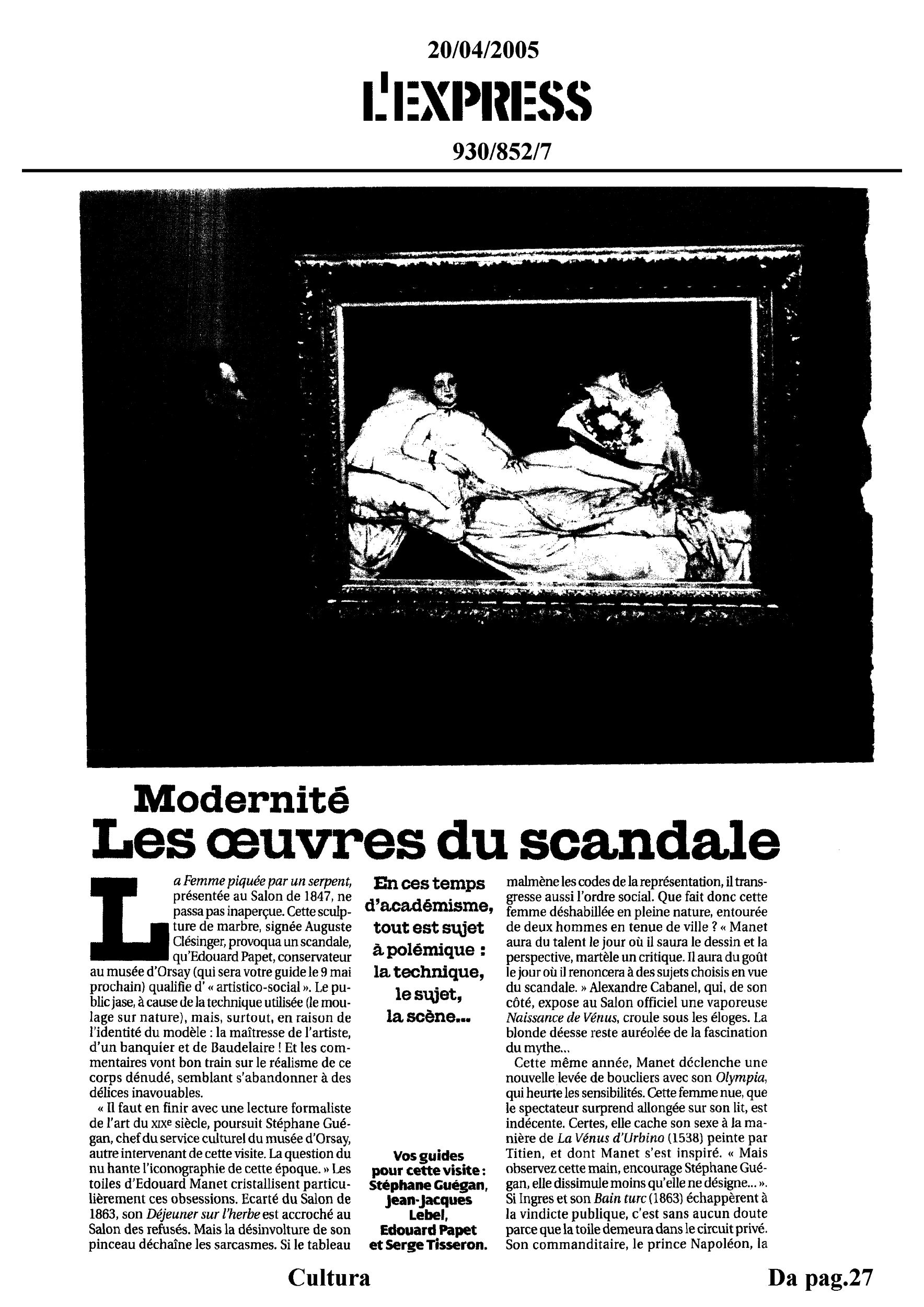 20/04/2005

L'EXPRESS

930/852/7

Modernité

Les œuvres du scandale

La Femme piquée par un serpent, présentée au Salon de 1847, ne passa pas inaperçue. Cette sculpture de marbre, signée Auguste Clésinger, provoqua un scandale, qu'Edouard Papet, conservateur au musée d'Orsay (qui sera votre guide le 9 mai prochain) qualifie d' « artistico-social ». Le public jase, à cause de la technique utilisée (le moulage sur nature), mais, surtout, en raison de l'identité du modèle : la maîtresse de l'artiste, d'un banquier et de Baudelaire ! Et les commentaires vont bon train sur le réalisme de ce corps dénudé, semblant s'abandonner à des délices inavouables.

« Il faut en finir avec une lecture formaliste de l'art du XIXe siècle, poursuit Stéphane Guégan, chef du service culturel du musée d'Orsay, autre intervenant de cette visite. La question du nu hante l'iconographie de cette époque. » Les toiles d'Edouard Manet cristallisent particulièrement ces obsessions. Ecarté du Salon de 1863, son Déjeuner sur l'herbe est accroché au Salon des refusés. Mais la désinvolture de son pinceau déchaîne les sarcasmes. Si le tableau

En ces temps d'académisme, tout est sujet à polémique : la technique, le sujet, la scène...

Vos guides pour cette visite : Stéphane Guégan, Jean-Jacques Lebel, Edouard Papet et Serge Tisseron.

malmène les codes de la représentation, il transgresse aussi l'ordre social. Que fait donc cette femme déshabillée en pleine nature, entourée de deux hommes en tenue de ville ? « Manet aura du talent le jour où il saura le dessin et la perspective, martèle un critique. Il aura du goût le jour où il renoncera à des sujets choisis en vue du scandale. » Alexandre Cabanel, qui, de son côté, expose au Salon officiel une vaporeuse Naissance de Vénus, croule sous les éloges. La blonde déesse reste auréolée de la fascination du mythe...

Cette même année, Manet déclenche une nouvelle levée de boucliers avec son Olympia, qui heurte les sensibilités. Cette femme nue, que le spectateur surprend allongée sur son lit, est indécente. Certes, elle cache son sexe à la manière de La Vénus d'Urbino (1538) peinte par Titien, et dont Manet s'est inspiré. « Mais observez cette main, encourage Stéphane Guégan, elle dissimule moins qu'elle ne désigne... ». Si Ingres et son Bain turc (1863) échappèrent à la vindicte publique, c'est sans aucun doute parce que la toile demeura dans le circuit privé. Son commanditaire, le prince Napoléon, la

Cultura

Da pag.27